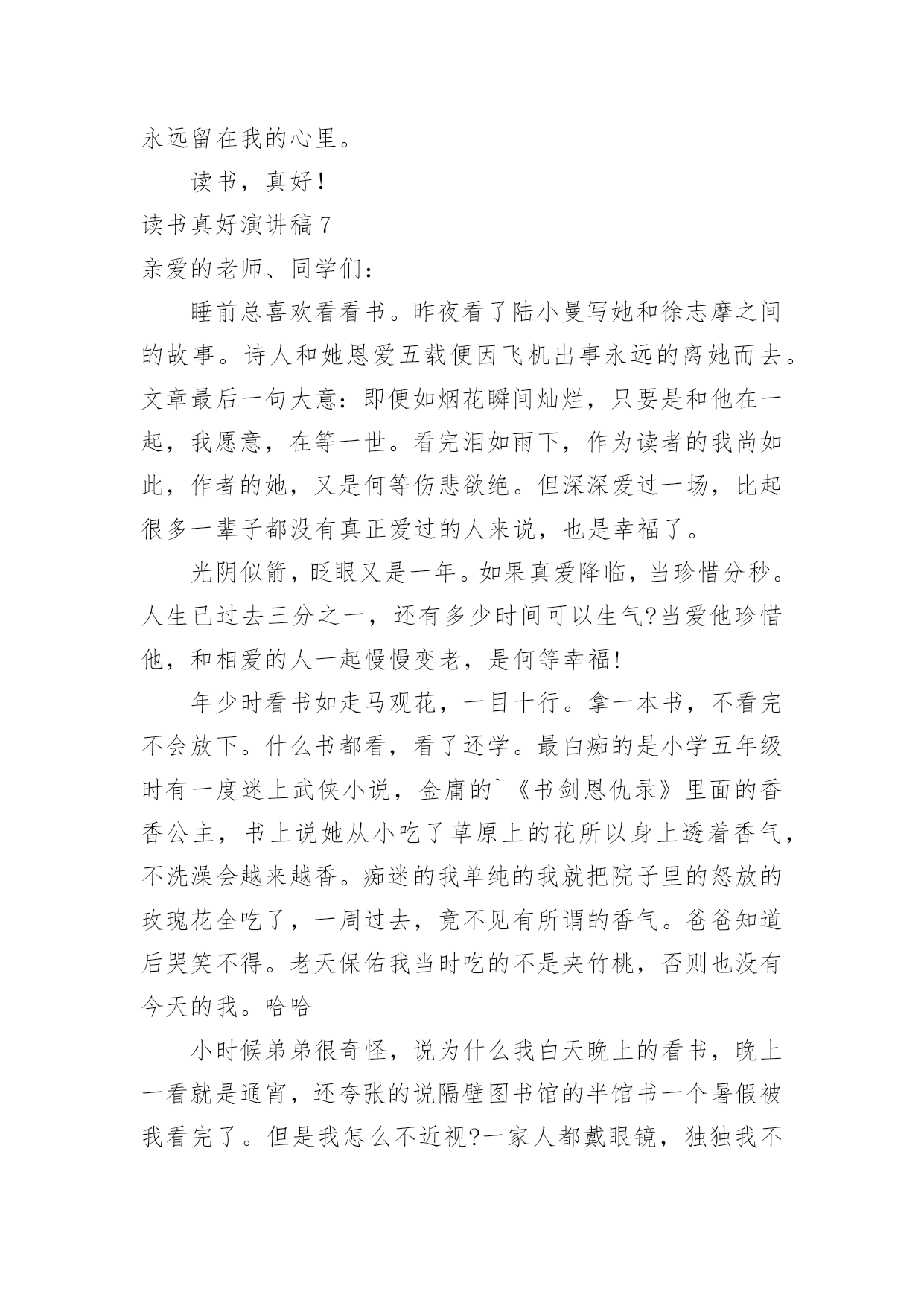 永远留在我的心里。

读书，真好！

读书真好演讲稿7

亲爱的老师、同学们：

睡前总喜欢看看书。昨夜看了陆小曼写她和徐志摩之间的故事。诗人和她恩爱五载便因飞机出事永远的离她而去。文章最后一句大意：即便如烟花瞬间灿烂，只要是和他在一起，我愿意，在等一世。看完泪如雨下，作为读者的我尚如此，作者的她，又是何等伤悲欲绝。但深深爱过一场，比起很多一辈子都没有真正爱过的人来说，也是幸福了。

光阴似箭，眨眼又是一年。如果真爱降临，当珍惜分秒。人生已过去三分之一，还有多少时间可以生气?当爱他珍惜他，和相爱的人一起慢慢变老，是何等幸福!

年少时看书如走马观花，一目十行。拿一本书，不看完不会放下。什么书都看，看了还学。最白痴的是小学五年级时有一度迷上武侠小说，金庸的`《书剑恩仇录》里面的香香公主，书上说她从小吃了草原上的花所以身上透着香气，不洗澡会越来越香。痴迷的我单纯的我就把院子里的怒放的玫瑰花全吃了，一周过去，竟不见有所谓的香气。爸爸知道后哭笑不得。老天保佑我当时吃的不是夹竹桃，否则也没有今天的我。哈哈

小时候弟弟很奇怪，说为什么我白天晚上的看书，晚上一看就是通宵，还夸张的说隔壁图书馆的半馆书一个暑假被我看完了。但是我怎么不近视?一家人都戴眼镜，独独我不